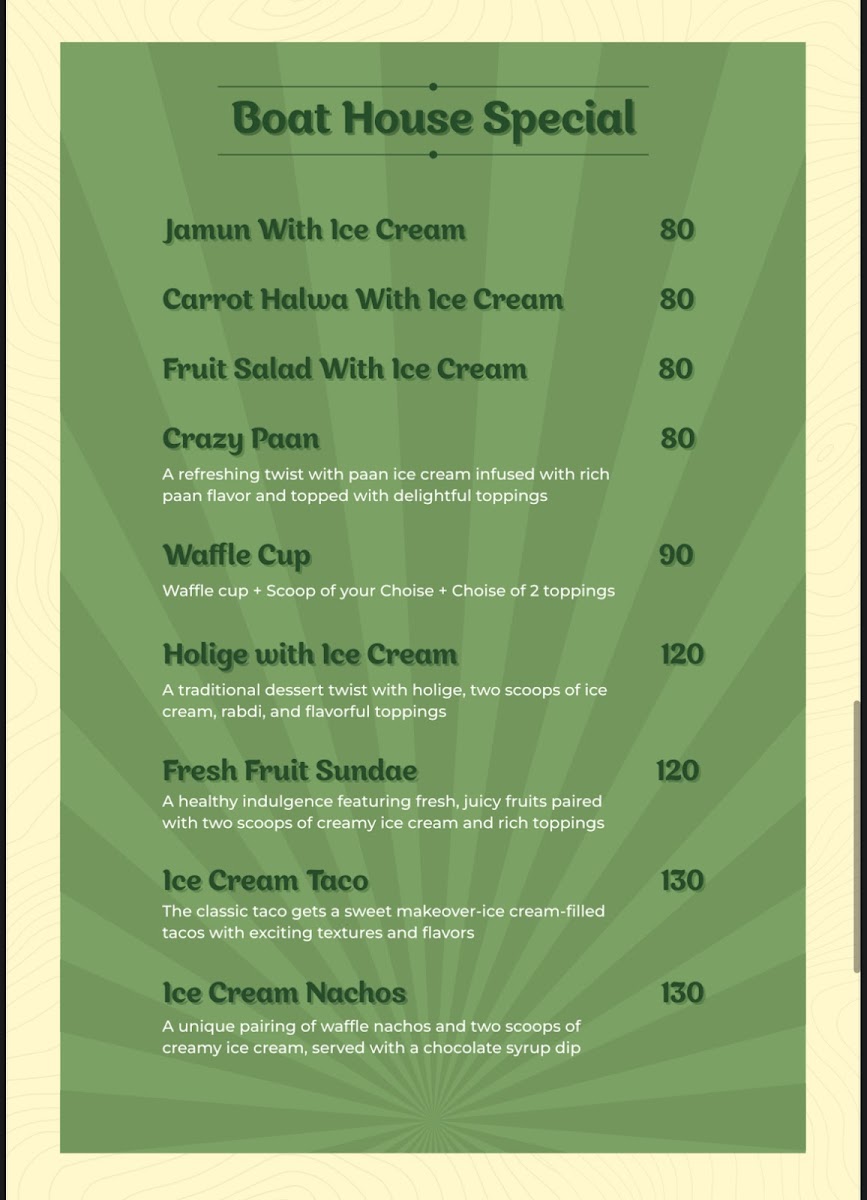 Boat House Special

Jamun With Ice Cream 80

Carrot Halwa With Ice Cream 80

Fruit Salad With Ice Cream 80

Crazy Paan 80
A refreshing twist with paan ice cream infused with rich paan flavor and topped with delightful toppings

Waffle Cup 90
Waffle cup + Scoop of your Choise + Choise of 2 toppings

Holige with Ice Cream 120
A traditional dessert twist with holige, two scoops of ice cream, rabdi, and flavorful toppings

Fresh Fruit Sundae 120
A healthy indulgence featuring fresh, juicy fruits paired with two scoops of creamy ice cream and rich toppings

Ice Cream Taco 130
The classic taco gets a sweet makeover-ice cream-filled tacos with exciting textures and flavors

Ice Cream Nachos 130
A unique pairing of waffle nachos and two scoops of creamy ice cream, served with a chocolate syrup dip